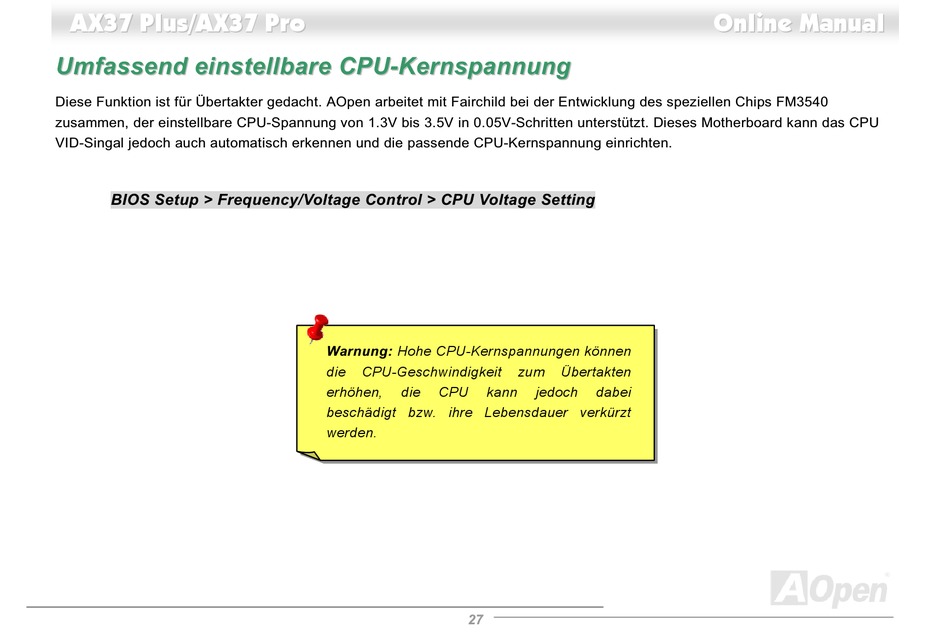 AX37 Plus/AX37 Pro

Online Manual

Umfassend einstellbare CPU-Kernspannung

Diese Funktion ist für Übertakter gedacht. AOpen arbeitet mit Fairchild bei der Entwicklung des speziellen Chips FM3540 zusammen, der einstellbare CPU-Spannung von 1.3V bis 3.5V in 0.05V-Schritten unterstützt. Dieses Motherboard kann das CPU VID-Singal jedoch auch automatisch erkennen und die passende CPU-Kernspannung einrichten.

BIOS Setup > Frequency/Voltage Control > CPU Voltage Setting

Warnung: Hohe CPU-Kernspannungen können die CPU-Geschwindigkeit zum Übertakten erhöhen, die CPU kann jedoch dabei beschädigt bzw. ihre Lebensdauer verkürzt werden.

AOpen

27